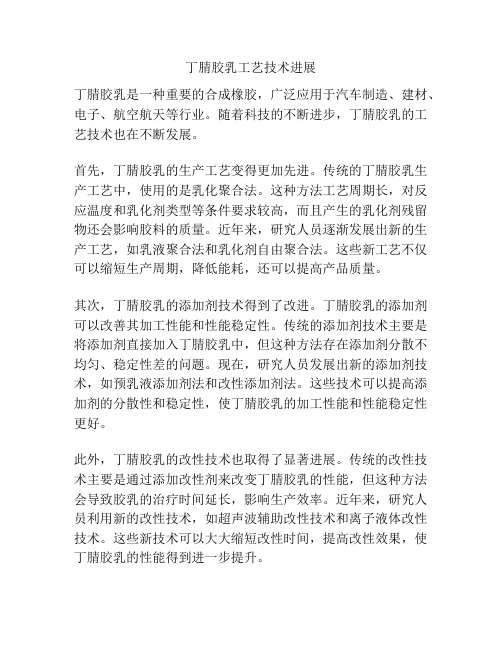 丁腈胶乳工艺技术进展

丁腈胶乳是一种重要的合成橡胶，广泛应用于汽车制造、建材、电子、航空航天等行业。随着科技的不断进步，丁腈胶乳的工艺技术也在不断发展。

首先，丁腈胶乳的生产工艺变得更加先进。传统的丁腈胶乳生产工艺中，使用的是乳化聚合法。这种方法工艺周期长，对反应温度和乳化剂类型等条件要求较高，而且产生的乳化剂残留物还会影响胶料的质量。近年来，研究人员逐渐发展出新的生产工艺，如乳液聚合法和乳化剂自由聚合法。这些新工艺不仅可以缩短生产周期，降低能耗，还可以提高产品质量。

其次，丁腈胶乳的添加剂技术得到了改进。丁腈胶乳的添加剂可以改善其加工性能和性能稳定性。传统的添加剂技术主要是将添加剂直接加入丁腈胶乳中，但这种方法存在添加剂分散不均匀、稳定性差的问题。现在，研究人员发展出新的添加剂技术，如预乳液添加剂法和改性添加剂法。这些技术可以提高添加剂的分散性和稳定性，使丁腈胶乳的加工性能和性能稳定性更好。

此外，丁腈胶乳的改性技术也取得了显著进展。传统的改性技术主要是通过添加改性剂来改变丁腈胶乳的性能，但这种方法会导致胶乳的治疗时间延长，影响生产效率。近年来，研究人员利用新的改性技术，如超声波辅助改性技术和离子液体改性技术。这些新技术可以大大缩短改性时间，提高改性效果，使丁腈胶乳的性能得到进一步提升。